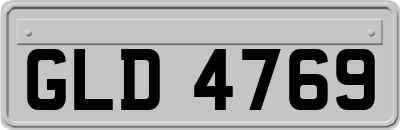 GLD 4769